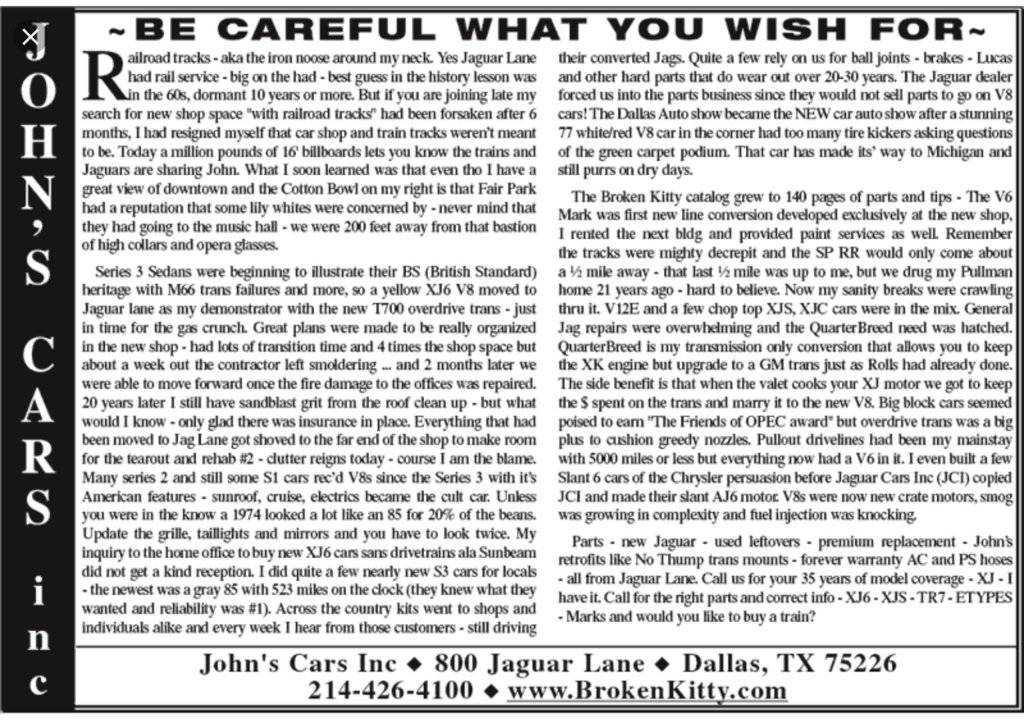 JOHN'S CARS inc

~BE CAREFUL WHAT YOU WISH FOR~

Railroad tracks - aka the iron noose around my neck. Yes Jaguar Lane had rail service - big on the had - best guess in the history lesson was in the 60s, dormant 10 years or more. But if you are joining late my search for new shop space "with railroad tracks" had been forsaken after 6 months, I had resigned myself that car shop and train tracks weren't meant to be. Today a million pounds of 16' billboards lets you know the trains and Jaguars are sharing John. What I soon learned was that even tho I have a great view of downtown and the Cotton Bowl on my right is that Fair Park had a reputation that some lily whites were concerned by - never mind that they had going to the music hall - we were 200 feet away from that bastion of high collars and opera glasses.

Series 3 Sedans were beginning to illustrate their BS (British Standard) heritage with M66 trans failures and more, so a yellow XJ6 V8 moved to Jaguar lane as my demonstrator with the new T700 overdrive trans - just in time for the gas crunch. Great plans were made to be really organized in the new shop - had lots of transition time and 4 times the shop space but about a week out the contractor left smoldering ... and 2 months later we were able to move forward once the fire damage to the offices was repaired. 20 years later I still have sandblast grit from the roof clean up - but what would I know - only glad there was insurance in place. Everything that had been moved to Jag Lane got shoved to the far end of the shop to make room for the tearout and rehab #2 - clutter reigns today - course I am the blame. Many series 2 and still some S1 cars rec'd V8s since the Series 3 with it's American features - sunroof, cruise, electrics became the cult car. Unless you were in the know a 1974 looked a lot like an 85 for 20% of the beans. Update the grille, taillights and mirrors and you have to look twice. My inquiry to the home office to buy new XJ6 cars sans drivetrains ala Sunbeam did not get a kind reception. I did quite a few nearly new S3 cars for locals - the newest was a gray 85 with 523 miles on the clock (they knew what they wanted and reliability was #1). Across the country kits went to shops and individuals alike and every week I hear from those customers - still driving their converted Jags. Quite a few rely on us for ball joints - brakes - Lucas and other hard parts that do wear out over 20-30 years. The Jaguar dealer forced us into the parts business since they would not sell parts to go on V8 cars! The Dallas Auto show became the NEW car auto show after a stunning 77 white/red V8 car in the corner had too many tire kickers asking questions of the green carpet podium. That car has made its' way to Michigan and still purrs on dry days.

The Broken Kitty catalog grew to 140 pages of parts and tips - The V6 Mark was first new line conversion developed exclusively at the new shop, I rented the next bldg and provided paint services as well. Remember the tracks were mighty decrepit and the SP RR would only come about a ½ mile away - that last ½ mile was up to me, but we drug my Pullman home 21 years ago - hard to believe. Now my sanity breaks were crawling thru it. V12E and a few chop top XJS, XJC cars were in the mix. General Jag repairs were overwhelming and the QuarterBreed need was hatched. QuarterBreed is my transmission only conversion that allows you to keep the XK engine but upgrade to a GM trans just as Rolls had already done. The side benefit is that when the valet cooks your XJ motor we got to keep the $ spent on the trans and marry it to the new V8. Big block cars seemed poised to earn "The Friends of OPEC award" but overdrive trans was a big plus to cushion greedy nozzles. Pullout drivelines had been my mainstay with 5000 miles or less but everything now had a V6 in it. I even built a few Slant 6 cars of the Chrysler persuasion before Jaguar Cars Inc (JCI) copied JCI and made their slant AJ6 motor. V8s were now new crate motors, smog was growing in complexity and fuel injection was knocking.

Parts - new Jaguar - used leftovers - premium replacement - John's retrofits like No Thump trans mounts - forever warranty AC and PS hoses - all from Jaguar Lane. Call us for your 35 years of model coverage - XJ - I have it. Call for the right parts and correct info - XJ6 - XJS - TR7 - ETYPES - Marks and would you like to buy a train?

John's Cars Inc ◆ 800 Jaguar Lane ◆ Dallas, TX 75226
214-426-4100 ◆ www.BrokenKitty.com